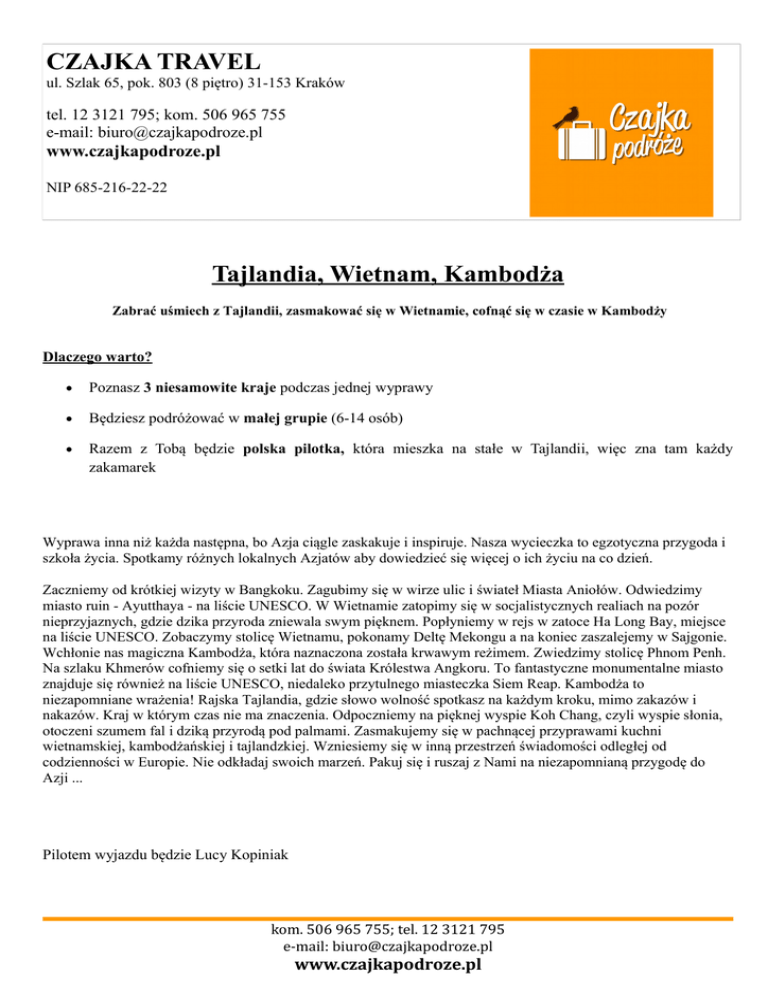 CZAJKA TRAVEL
ul. Szlak 65, pok. 803 (8 piętro) 31-153 Kraków

tel. 12 3121 795; kom. 506 965 755
e-mail: biuro@czajkapodroze.pl
www.czajkapodroze.pl

NIP 685-216-22-22

Czajka podróże

Tajlandia, Wietnam, Kambodża

Zabrać uśmiech z Tajlandii, zasmakować się w Wietnamie, cofnąć się w czasie w Kambodży

Dlaczego warto?

• Poznasz 3 niesamowite kraje podczas jednej wyprawy
• Będziesz podróżować w małej grupie (6-14 osób)
• Razem z Tobą będzie polska pilotka, która mieszka na stałe w Tajlandii, więc zna tam każdy zakamarek

Wyprawa inna niż każda następna, bo Azja ciągle zaskakuje i inspiruje. Nasza wycieczka to egzotyczna przygoda i szkoła życia. Spotkamy różnych lokalnych Azjatów aby dowiedzieć się więcej o ich życiu na co dzień.

Zaczniemy od krótkiej wizyty w Bangkoku. Zagubimy się w wirze ulic i świateł Miasta Aniołów. Odwiedzimy miasto ruin - Ayutthaya - na liście UNESCO. W Wietnamie zatopimy się w socjalistycznych realiach na pozór nieprzyjaznych, gdzie dzika przyroda zniewala swym pięknem. Popłyniemy w rejs w zatoce Ha Long Bay, miejsce na liście UNESCO. Zobaczymy stolicę Wietnamu, pokonamy Deltę Mekongu a na koniec zaszalejemy w Sajgonie. Wchłonie nas magiczna Kambodża, która naznaczona została krwawym reżimem. Zwiedzimy stolicę Phnom Penh. Na szlaku Khmerów cofniemy się o setki lat do świata Królestwa Angkoru. To fantastyczne monumentalne miasto znajduje się również na liście UNESCO, niedaleko przytulnego miasteczka Siem Reap. Kambodża to niezapomniane wrażenia! Rajska Tajlandia, gdzie słowo wolność spotkasz na każdym kroku, mimo zakazów i nakazów. Kraj w którym czas nie ma znaczenia. Odpoczniemy na pięknej wyspie Koh Chang, czyli wyspie słonia, otoczeni szumem fal i dziką przyrodą pod palmami. Zasmakujemy się w pachnącej przyprawami kuchni wietnamskiej, kambodżańskiej i tajlandzkiej. Wzniesiemy się w inną przestrzeń świadomości odległej od codzienności w Europie. Nie odkładaj swoich marzeń. Pakuj się i ruszaj z Nami na niezapomnianą przygodę do Azji ...

Pilotem wyjazdu będzie Lucy Kopiniak

kom. 506 965 755; tel. 12 3121 795
e-mail: biuro@czajkapodroze.pl
www.czajkapodroze.pl